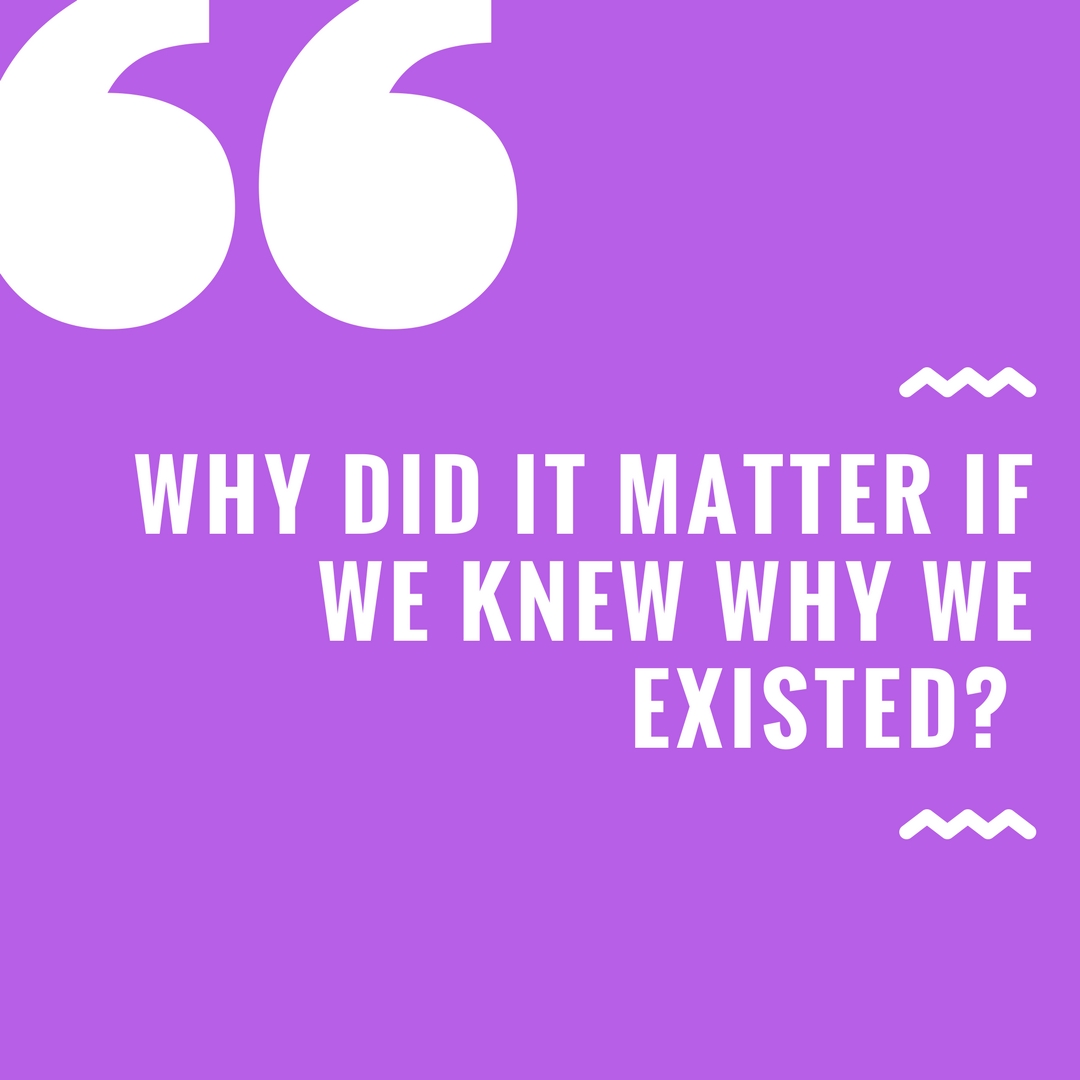 “

WHY DID IT MATTER IF WE KNEW WHY WE EXISTED?